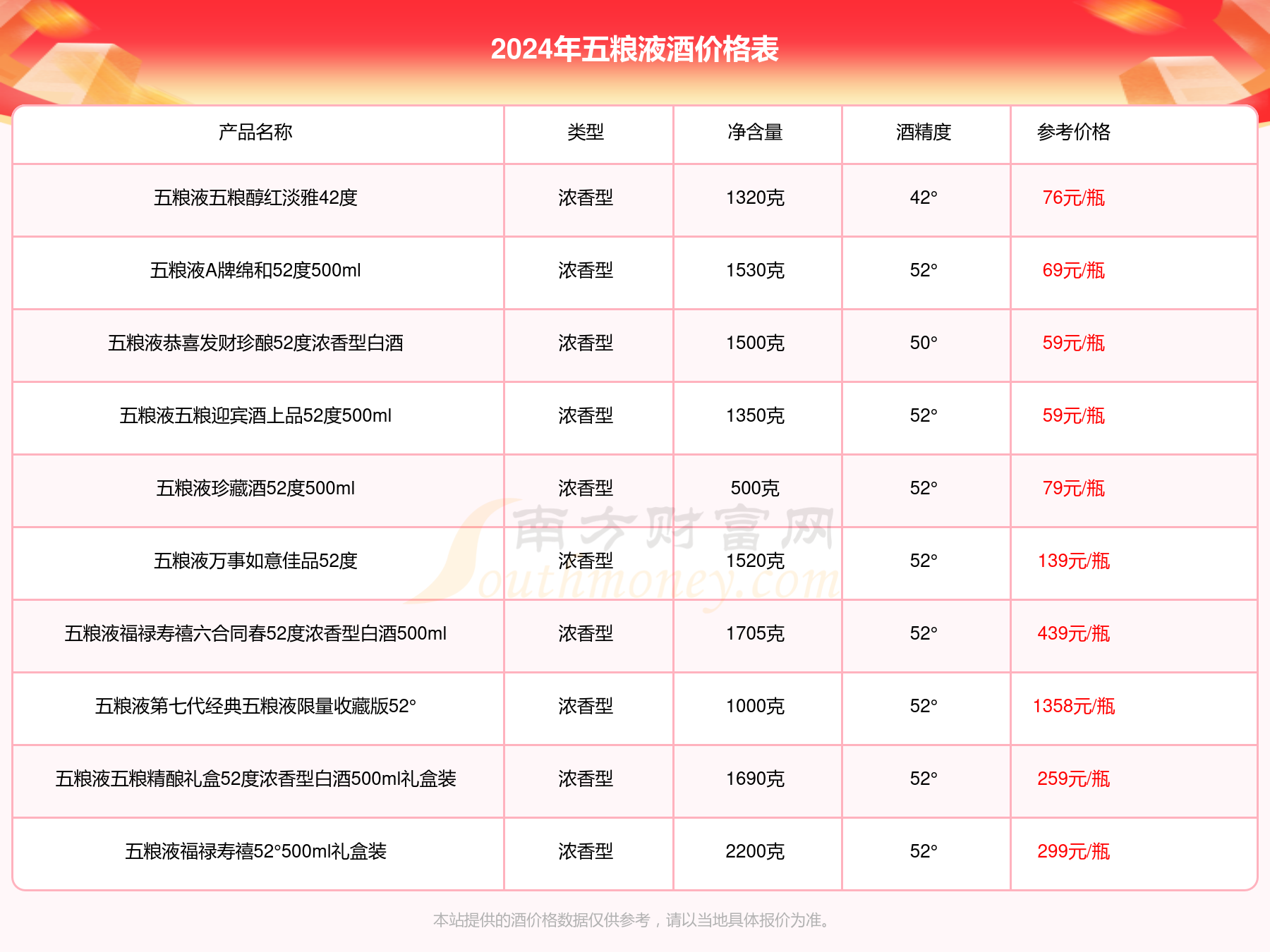 2024年五粮液酒价格表

| 产品名称 | 类型 | 净含量 | 酒精度 | 参考价格 |
|---|---|---|---|---|
| 五粮液五粮醇红淡雅42度 | 浓香型 | 1320克 | 42° | 76元/瓶 |
| 五粮液A牌绵和52度500ml | 浓香型 | 1530克 | 52° | 69元/瓶 |
| 五粮液恭喜发财珍酿52度浓香型白酒 | 浓香型 | 1500克 | 50° | 59元/瓶 |
| 五粮液五粮迎宾酒上品52度500ml | 浓香型 | 1350克 | 52° | 59元/瓶 |
| 五粮液珍藏酒52度500ml | 浓香型 | 500克 | 52° | 79元/瓶 |
| 五粮液万事如意佳品52度 | 浓香型 | 1520克 | 52° | 139元/瓶 |
| 五粮液福禄寿禧六合同春52度浓香型白酒500ml | 浓香型 | 1705克 | 52° | 439元/瓶 |
| 五粮液第七代经典五粮液限量收藏版52° | 浓香型 | 1000克 | 52° | 1358元/瓶 |
| 五粮液五粮精酿礼盒52度浓香型白酒500ml礼盒装 | 浓香型 | 1690克 | 52° | 259元/瓶 |
| 五粮液福禄寿禧52°500ml礼盒装 | 浓香型 | 2200克 | 52° | 299元/瓶 |

南方财富网 Southmoney.com

本站提供的酒价格数据仅供参考，请以当地具体报价为准。